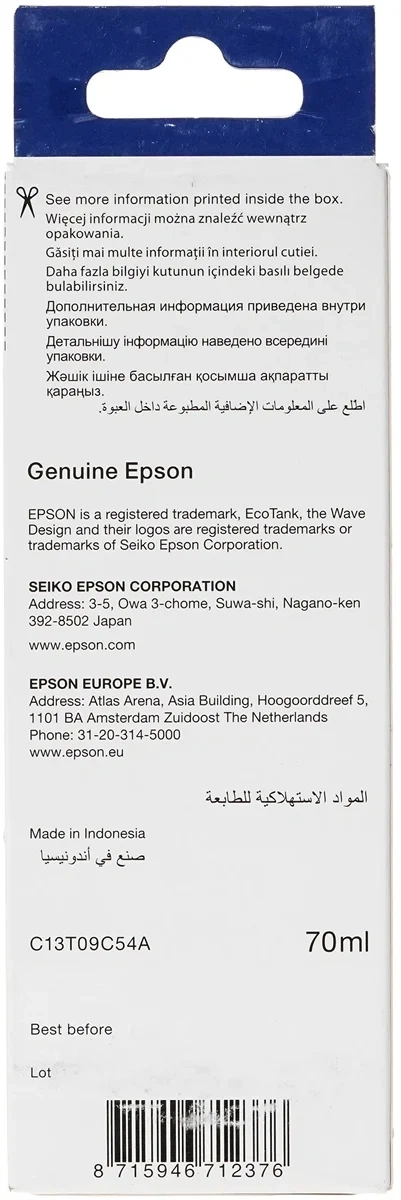 See more information printed inside the box.
Więcej informacji można znaleźć wewnątrz opakowania.
Găsiți mai multe informații în interiorul cutiei.
Daha fazla bilgiyi kutunun içindeki basılı belgede bulabilirsiniz.
Дополнительная информация приведена внутри упаковки.
Детальнішу інформацію наведено всередині упаковки.
Жәшік ішіне басылған қосымша ақпаратты қараңыз.
اطلع على المعلومات الإضافية المطبوعة داخل العبوة.

Genuine Epson

EPSON is a registered trademark, EcoTank, the Wave Design and their logos are registered trademarks or trademarks of Seiko Epson Corporation.

SEIKO EPSON CORPORATION
Address: 3-5, Owa 3-chome, Suwa-shi, Nagano-ken 392-8502 Japan
www.epson.com

EPSON EUROPE B.V.
Address: Atlas Arena, Asia Building, Hoogoorddreef 5, 1101 BA Amsterdam Zuidoost The Netherlands
Phone: 31-20-314-5000
www.epson.eu

المواد الاستهلاكية للطابعة

Made in Indonesia
صنع في أندونيسيا

C13T09C54A 70ml

Best before

Lot

8 715946 712376